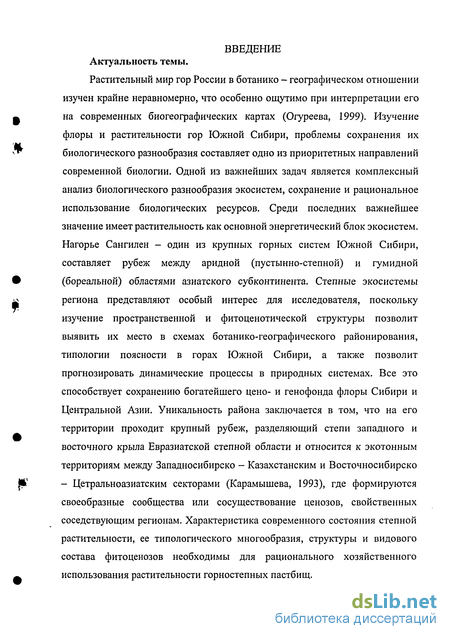 ВВЕДЕНИЕ

Актуальность темы.

Растительный мир гор России в ботанико – географическом отношении изучен крайне неравномерно, что особенно ощутимо при интерпретации его на современных биогеографических картах (Огуреева, 1999). Изучение флоры и растительности гор Южной Сибири, проблемы сохранения их биологического разнообразия составляет одно из приоритетных направлений современной биологии. Одной из важнейших задач является комплексный анализ биологического разнообразия экосистем, сохранение и рациональное использование биологических ресурсов. Среди последних важнейшее значение имеет растительность как основной энергетический блок экосистем. Нагорье Сангилен – один из крупных горных систем Южной Сибири, составляет рубеж между аридной (пустынно-степной) и гумидной (бореальной) областями азиатского субконтинента. Степные экосистемы региона представляют особый интерес для исследователя, поскольку изучение пространственной и фитоценотической структуры позволит выявить их место в схемах ботанико-географического районирования, типологии поясности в горах Южной Сибири, а также позволит прогнозировать динамические процессы в природных системах. Все это способствует сохранению богатейшего цено- и генофонда флоры Сибири и Центральной Азии. Уникальность района заключается в том, что на его территории проходит крупный рубеж, разделяющий степи западного и восточного крыла Евразиатской степной области и относится к экотонным территориям между Западносибирско – Казахстанским и Восточносибирско – Цетральноазиатским секторами (Карамышева, 1993), где формируются своеобразные сообщества или сосуществование ценозов, свойственных соседствующим регионам. Характеристика современного состояния степной растительности, ее типологического многообразия, структуры и видового состава фитоценозов необходимы для рационального хозяйственного использования растительности горностепных пастбищ.

dsLib.net
библиотека диссертаций